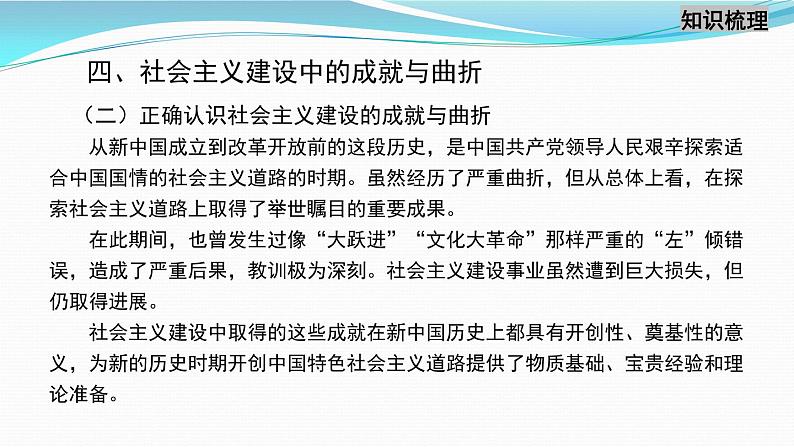 知识梳理

四、社会主义建设中的成就与曲折

（二）正确认识社会主义建设的成就与曲折

从新中国成立到改革开放前的这段历史，是中国共产党领导人民艰辛探索适合中国国情的社会主义道路的时期。虽然经历了严重曲折，但从总体上看，在探索社会主义道路上取得了举世瞩目的重要成果。

在此期间，也曾发生过像“大跃进”“文化大革命”那样严重的“左”倾错误，造成了严重后果，教训极为深刻。社会主义建设事业虽然遭到巨大损失，但仍取得进展。

社会主义建设中取得的这些成就在新中国历史上都具有开创性、奠基性的意义，为新的历史时期开创中国特色社会主义道路提供了物质基础、宝贵经验和理论准备。